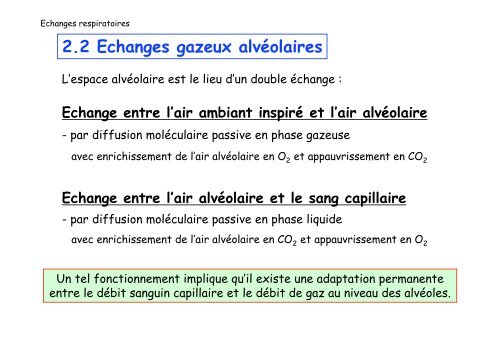 Echanges respiratoires

2.2 Echanges gazeux alvéolaires

L'espace alvéolaire est le lieu d'un double échange :

Echange entre l'air ambiant inspiré et l'air alvéolaire

- par diffusion moléculaire passive en phase gazeuse
avec enrichissement de l'air alvéolaire en $O_2$ et appauvrissement en $CO_2$

Echange entre l'air alvéolaire et le sang capillaire

- par diffusion moléculaire passive en phase liquide
avec enrichissement de l'air alvéolaire en $CO_2$ et appauvrissement en $O_2$

Un tel fonctionnement implique qu'il existe une adaptation permanente entre le débit sanguin capillaire et le débit de gaz au niveau des alvéoles.